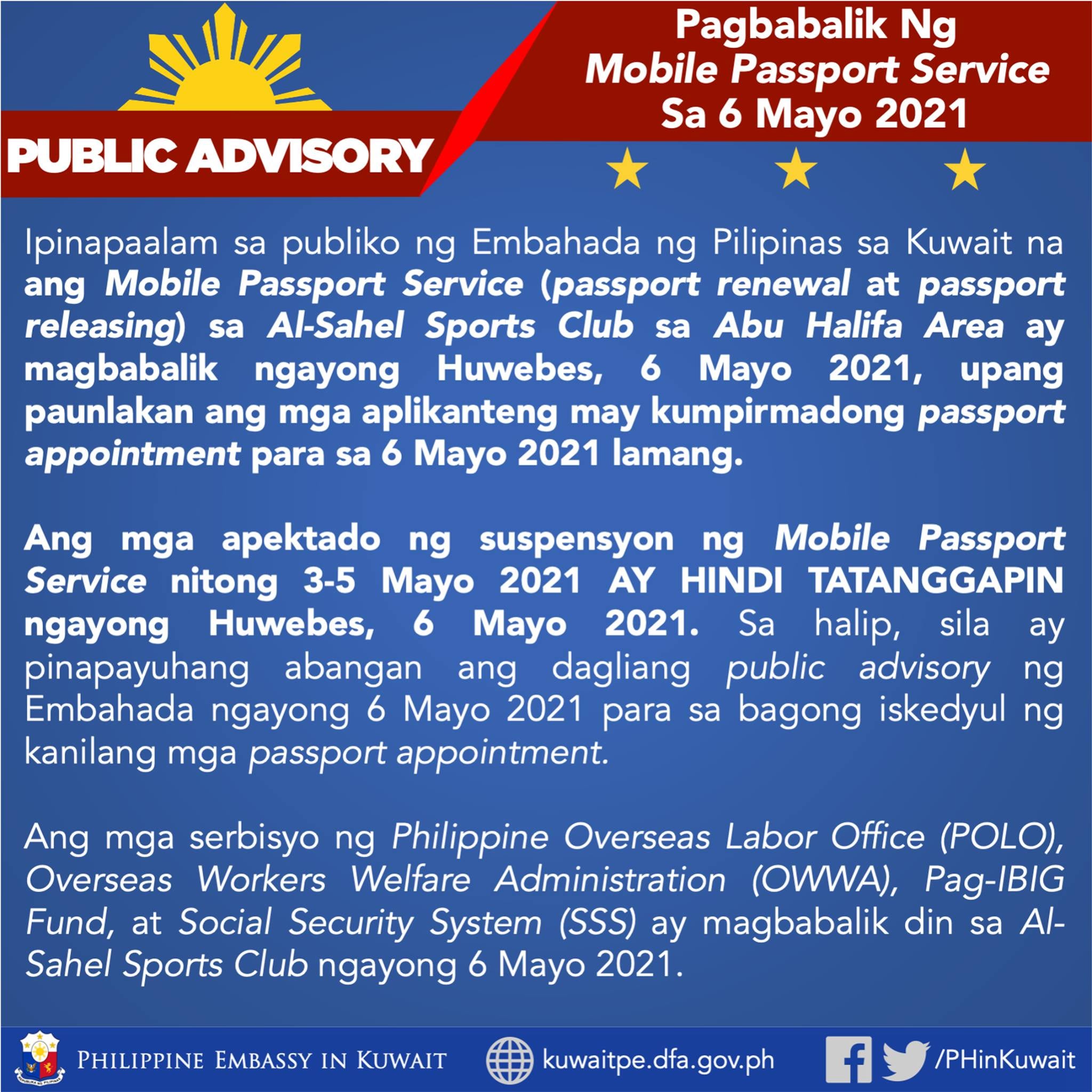 PUBLIC ADVISORY

Pagbabalik Ng
Mobile Passport Service
Sa 6 Mayo 2021

Ipinapaalam sa publiko ng Embahada ng Pilipinas sa Kuwait na ang Mobile Passport Service (passport renewal at passport releasing) sa Al-Sahel Sports Club sa Abu Halifa Area ay magbabalik ngayong Huwebes, 6 Mayo 2021, upang paunlakan ang mga aplikanteng may kumpirmadong passport appointment para sa 6 Mayo 2021 lamang.

Ang mga apektado ng suspensyon ng Mobile Passport Service nitong 3-5 Mayo 2021 AY HINDI TATANGGAPIN ngayong Huwebes, 6 Mayo 2021. Sa halip, sila ay pinapayuhang abangan ang dagliang public advisory ng Embahada ngayong 6 Mayo 2021 para sa bagong iskedyul ng kanilang mga passport appointment.

Ang mga serbisyo ng Philippine Overseas Labor Office (POLO), Overseas Workers Welfare Administration (OWWA), Pag-IBIG Fund, at Social Security System (SSS) ay magbabalik din sa Al-Sahel Sports Club ngayong 6 Mayo 2021.

REPUBLIKA NG PILIPINAS

PHILIPPINE EMBASSY IN KUWAIT

kuwaitpe.dfa.gov.ph

/PHinKuwait